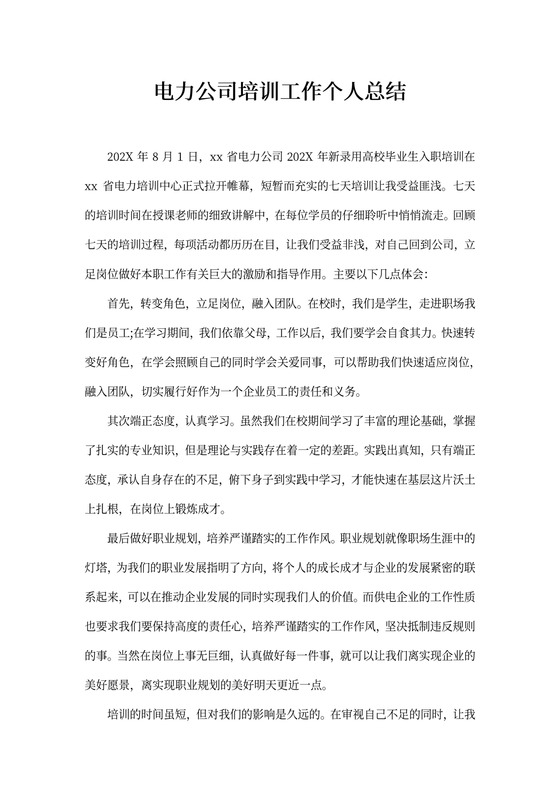 电力公司培训工作个人总结

202X 年 8 月 1 日，xx 省电力公司 202X 年新录用高校毕业生入职培训在 xx 省电力培训中心正式拉开帷幕，短暂而充实的七天培训让我受益匪浅。七天的培训时间在授课老师的细致讲解中，在每位学员的仔细聆听中悄悄流走。回顾七天的培训过程，每项活动都历历在目，让我们受益非浅，对自己回到公司，立足岗位做好本职工作有关巨大的激励和指导作用。主要以下几点体会：

首先，转变角色，立足岗位，融入团队。在校时，我们是学生，走进职场我们是员工;在学习期间，我们依靠父母，工作以后，我们要学会自食其力。快速转变好角色，在学会照顾自己的同时学会关爱同事，可以帮助我们快速适应岗位，融入团队，切实履行好作为一个企业员工的责任和义务。

其次端正态度，认真学习。虽然我们在校期间学习了丰富的理论基础，掌握了扎实的专业知识，但是理论与实践存在着一定的差距。实践出真知，只有端正态度，承认自身存在的不足，俯下身子到实践中学习，才能快速在基层这片沃土上扎根，在岗位上锻炼成才。

最后做好职业规划，培养严谨踏实的工作作风。职业规划就像职场生涯中的灯塔，为我们的职业发展指明了方向，将个人的成长成才与企业的发展紧密的联系起来，可以在推动企业发展的同时实现我们人的价值。而供电企业的工作性质也要求我们要保持高度的责任心，培养严谨踏实的工作作风，坚决抵制违反规则的事。当然在岗位上事无巨细，认真做好每一件事，就可以让我们离实现企业的美好愿景，离实现职业规划的美好明天更近一点。

培训的时间虽短，但对我们的影响是久远的。在审视自己不足的同时，让我